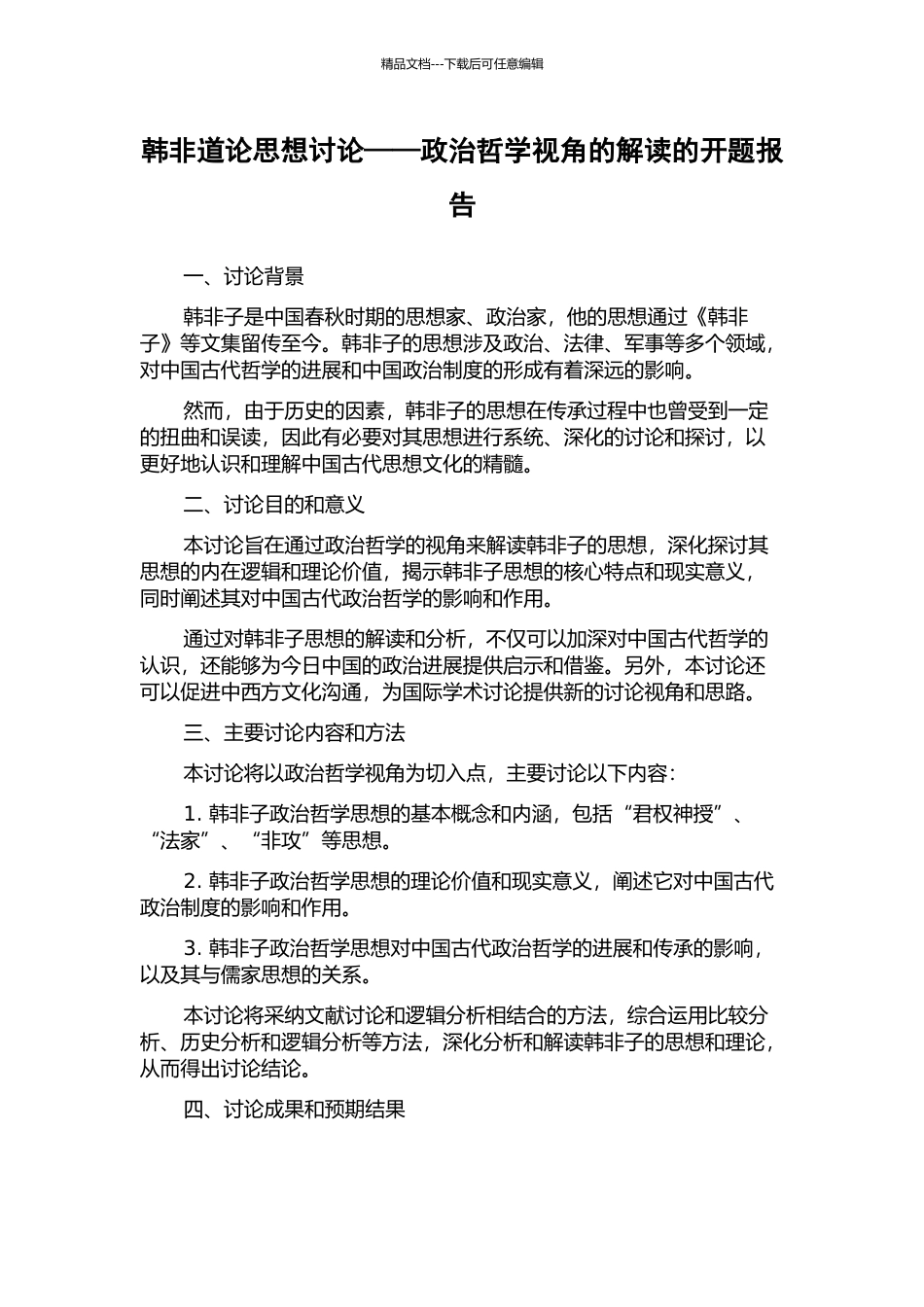 精品文档---下载后可任意编辑

韩非道论思想讨论——政治哲学视角的解读的开题报告

一、讨论背景

韩非子是中国春秋时期的思想家、政治家，他的思想通过《韩非子》等文集留传至今。韩非子的思想涉及政治、法律、军事等多个领域，对中国古代哲学的进展和中国政治制度的形成有着深远的影响。

然而，由于历史的因素，韩非子的思想在传承过程中也曾受到一定的扭曲和误读，因此有必要对其思想进行系统、深化的讨论和探讨，以更好地认识和理解中国古代思想文化的精髓。

二、讨论目的和意义

本讨论旨在通过政治哲学的视角来解读韩非子的思想，深化探讨其思想的内在逻辑和理论价值，揭示韩非子思想的核心特点和现实意义，同时阐述其对中国古代政治哲学的影响和作用。

通过对韩非子思想的解读和分析，不仅可以加深对中国古代哲学的认识，还能够为今日中国的政治进展提供启示和借鉴。另外，本讨论还可以促进中西方文化沟通，为国际学术讨论提供新的讨论视角和思路。

三、主要讨论内容和方法

本讨论将以政治哲学视角为切入点，主要讨论以下内容：

1. 韩非子政治哲学思想的基本概念和内涵，包括“君权神授”、“法家”、“非攻”等思想。

2. 韩非子政治哲学思想的理论价值和现实意义，阐述它对中国古代政治制度的影响和作用。

3. 韩非子政治哲学思想对中国古代政治哲学的进展和传承的影响，以及其与儒家思想的关系。

本讨论将采纳文献讨论和逻辑分析相结合的方法，综合运用比较分析、历史分析和逻辑分析等方法，深化分析和解读韩非子的思想和理论，从而得出讨论结论。

四、讨论成果和预期结果